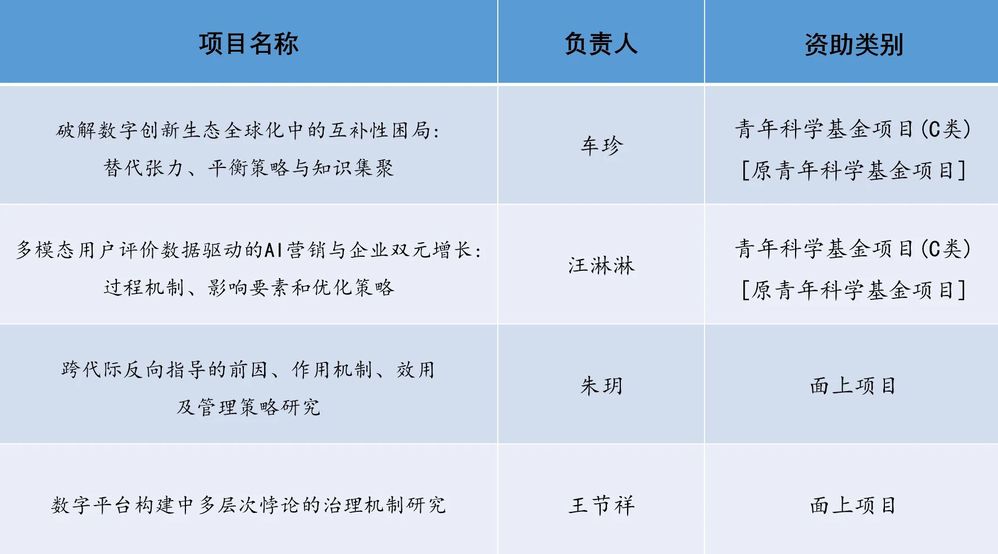 | 项目名称 | 负责人 | 资助类别 |
|---|---|---|
| 破解数字创新生态全球化中的互补性困局：替代张力、平衡策略与知识集聚 | 车珍 | 青年科学基金项目(C类)[原青年科学基金项目] |
| 多模态用户评价数据驱动的AI营销与企业双元增长：过程机制、影响要素和优化策略 | 汪淋淋 | 青年科学基金项目(C类)[原青年科学基金项目] |
| 跨代际反向指导的前因、作用机制、效用及管理策略研究 | 朱玥 | 面上项目 |
| 数字平台构建中多层次悖论的治理机制研究 | 王节祥 | 面上项目 |